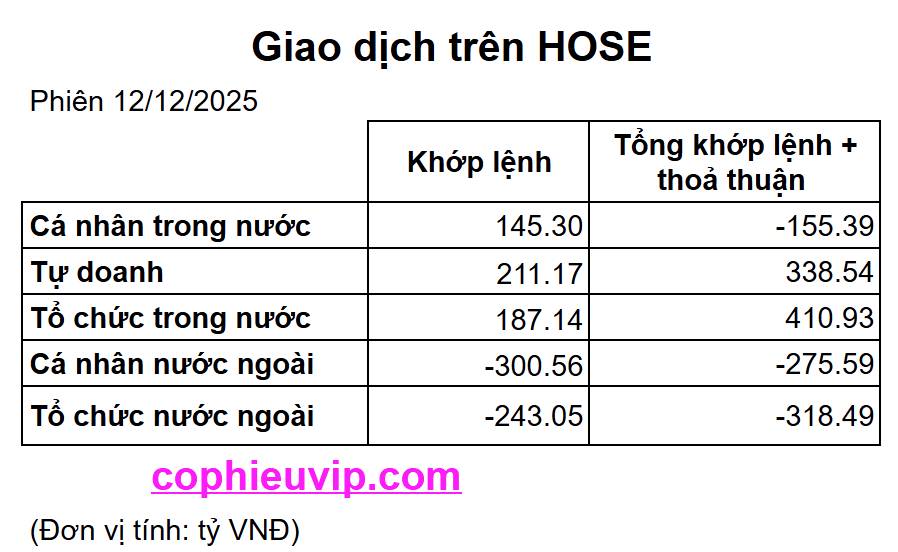 Giao dịch trên HOSE

Phiên 12/12/2025

| | Khớp lệnh | Tổng khớp lệnh + thoả thuận |
|---|---|---|
| Cá nhân trong nước | 145.30 | -155.39 |
| Tự doanh | 211.17 | 338.54 |
| Tổ chức trong nước | 187.14 | 410.93 |
| Cá nhân nước ngoài | -300.56 | -275.59 |
| Tổ chức nước ngoài | -243.05 | -318.49 |

cophieuvip.com

(Đơn vị tính: tỷ VNĐ)